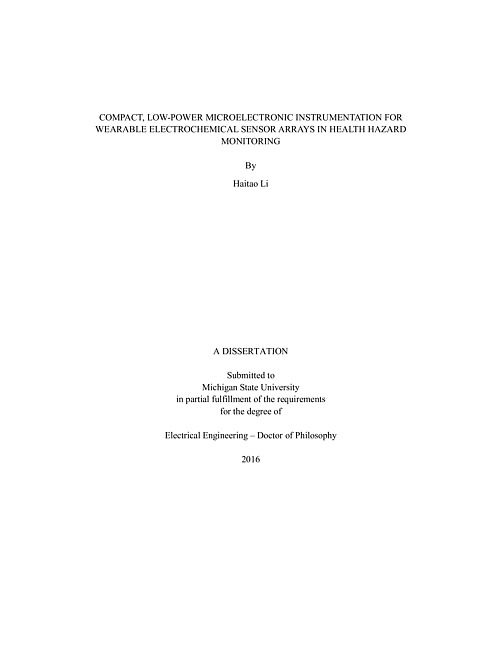 COMPACT, LOW-POWER MICROELECTRONIC INSTRUMENTATION FOR WEARABLE ELECTROCHEMICAL SENSOR ARRAYS IN HEALTH HAZARD MONITORING

By

Haitao Li

A DISSERTATION

Submitted to
Michigan State University
in partial fulfillment of the requirements
for the degree of

Electrical Engineering – Doctor of Philosophy

2016